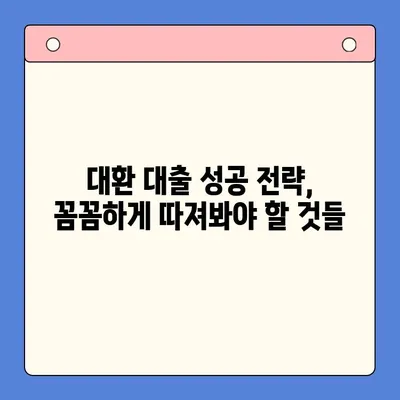 대환 대출 성공 전략,
꼼꼼하게 따져봐야 할 것들